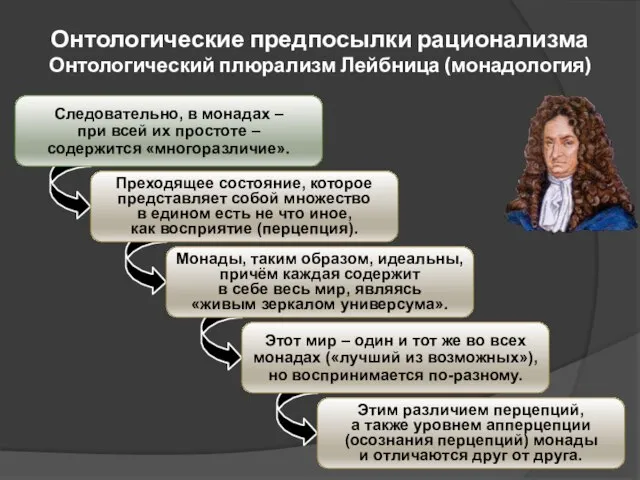 Онтологические предпосылки рационализма
Онтологический плюрализм Лейбница (монадология)

Следовательно, в монадах – при всей их простоте – содержится «многоразличие».

Преходящее состояние, которое представляет собой множество в едином есть не что иное, как восприятие (перцепция).

Монады, таким образом, идеальны, причём каждая содержит в себе весь мир, являясь «живым зеркалом универсума».

Этот мир – один и тот же во всех монадах («лучший из возможных»), но воспринимается по-разному.

Этим различием перцепций, а также уровнем апперцепции (осознания перцепций) монады и отличаются друг от друга.